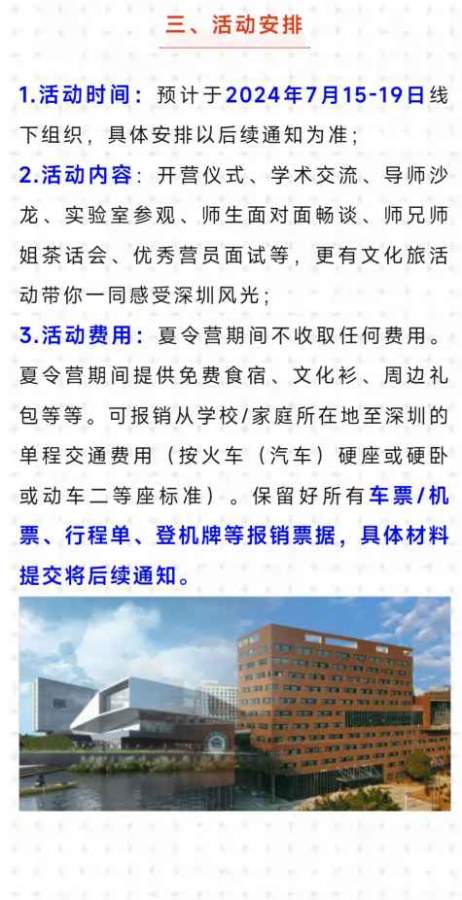 三、活动安排

1.活动时间：预计于2024年7月15-19日线下组织，具体安排以后续通知为准；

2.活动内容：开营仪式、学术交流、导师沙龙、实验室参观、师生面对面畅谈、师兄师姐茶话会、优秀营员面试等，更有文化旅活动带你一同感受深圳风光；

3.活动费用：夏令营期间不收取任何费用。夏令营期间提供免费食宿、文化衫、周边礼包等等。可报销从学校/家庭所在地至深圳的单程交通费用（按火车（汽车）硬座或硬卧或动车二等座标准）。保留好所有车票/机票、行程单、登机牌等报销票据，具体材料提交将后续通知。